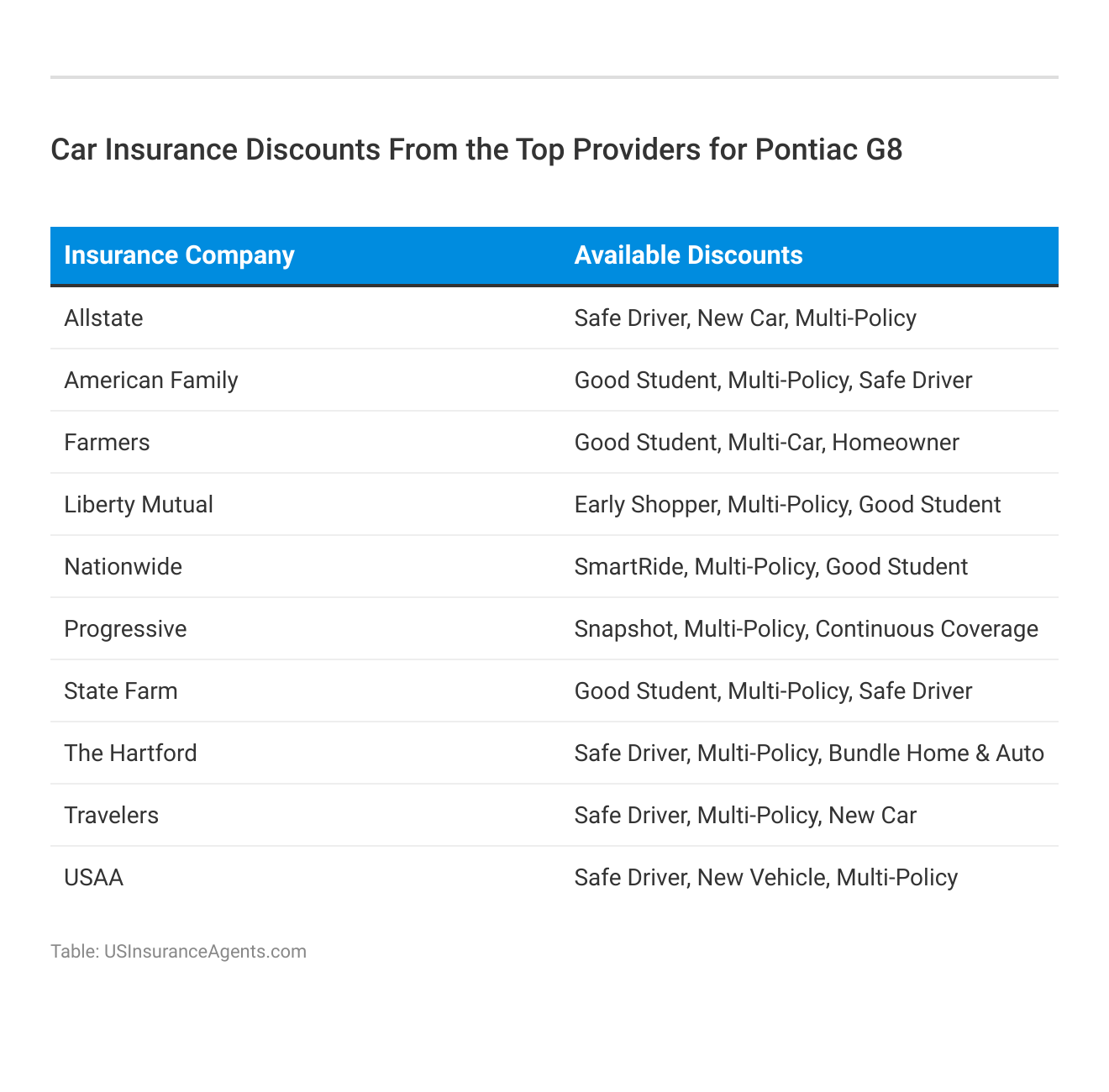 Car Insurance Discounts From the Top Providers for Pontiac G8

| Insurance Company | Available Discounts |
|---|---|
| Allstate | Safe Driver, New Car, Multi-Policy |
| American Family | Good Student, Multi-Policy, Safe Driver |
| Farmers | Good Student, Multi-Car, Homeowner |
| Liberty Mutual | Early Shopper, Multi-Policy, Good Student |
| Nationwide | SmartRide, Multi-Policy, Good Student |
| Progressive | Snapshot, Multi-Policy, Continuous Coverage |
| State Farm | Good Student, Multi-Policy, Safe Driver |
| The Hartford | Safe Driver, Multi-Policy, Bundle Home & Auto |
| Travelers | Safe Driver, Multi-Policy, New Car |
| USAA | Safe Driver, New Vehicle, Multi-Policy |

Table: USInsuranceAgents.com